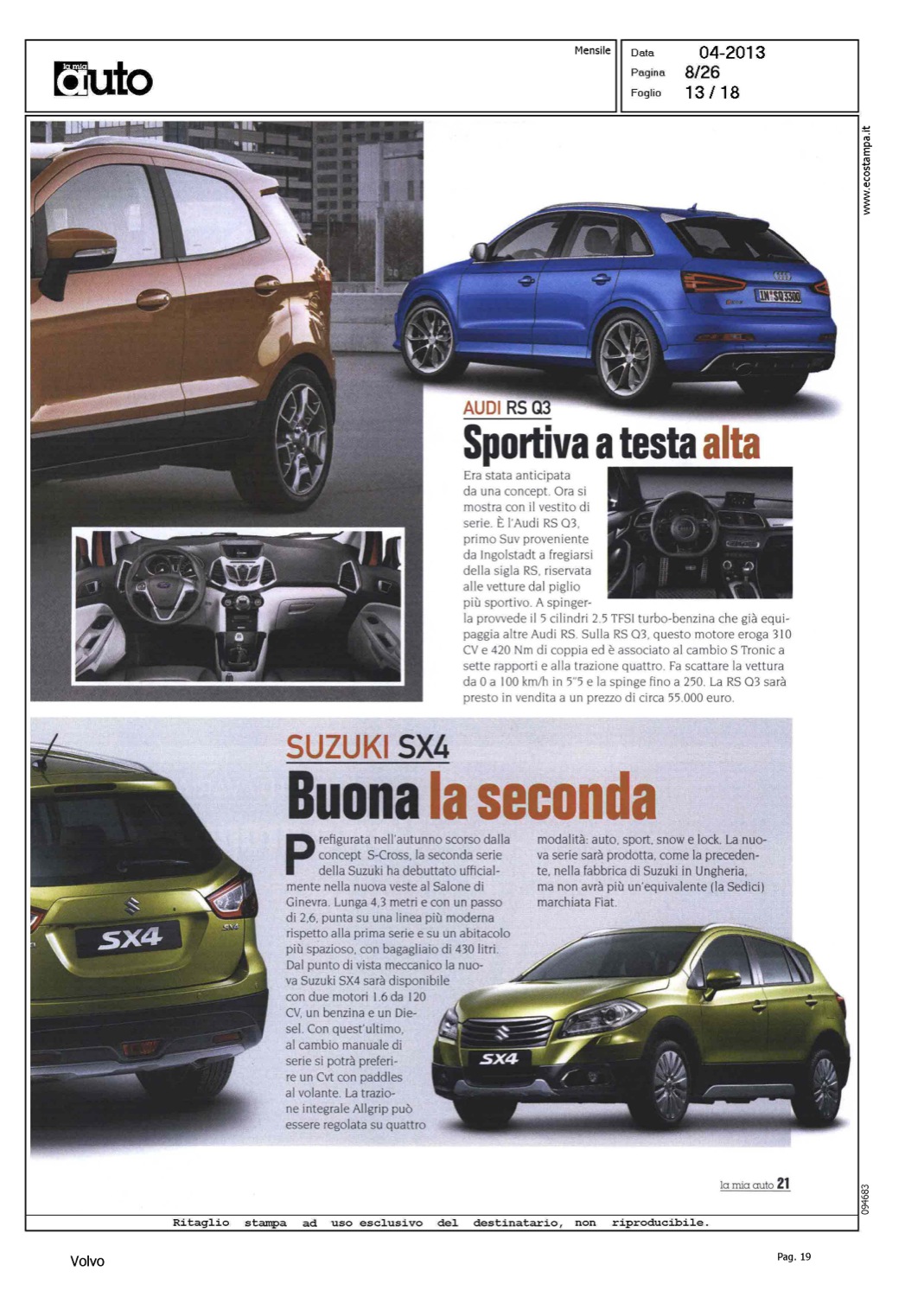 la mia auto

Mensile

Data 04-2013
Pagina 8/26
Foglio 13 / 18

www.ecostampa.it

IN SQ 3300

AUDI RS Q3
Sportiva a testa alta

Era stata anticipata da una concept. Ora si mostra con il vestito di serie. È l'Audi RS Q3, primo Suv proveniente da Ingolstadt a fregiarsi della sigla RS, riservata alle vetture dal piglio più sportivo. A spingerla provvede il 5 cilindri 2.5 TFSI turbo-benzina che già equipaggia altre Audi RS. Sulla RS Q3, questo motore eroga 310 CV e 420 Nm di coppia ed è associato al cambio S Tronic a sette rapporti e alla trazione quattro. Fa scattare la vettura da 0 a 100 km/h in 5"5 e la spinge fino a 250. La RS Q3 sarà presto in vendita a un prezzo di circa 55.000 euro.

SUZUKI SX4
Buona la seconda

Prefigurata nell'autunno scorso dalla concept S-Cross, la seconda serie della Suzuki ha debuttato ufficialmente nella nuova veste al Salone di Ginevra. Lunga 4,3 metri e con un passo di 2,6, punta su una linea più moderna rispetto alla prima serie e su un abitacolo più spazioso, con bagagliaio di 430 litri. Dal punto di vista meccanico la nuova Suzuki SX4 sarà disponibile con due motori 1.6 da 120 CV, un benzina e un Diesel. Con quest'ultimo, al cambio manuale di serie si potrà preferire un Cvt con paddles al volante. La trazione integrale Allgrip può essere regolata su quattro modalità: auto, sport, snow e lock. La nuova serie sarà prodotta, come la precedente, nella fabbrica di Suzuki in Ungheria, ma non avrà più un'equivalente (la Sedici) marchiata Fiat.

SX4

SX4

la mia auto 21

094683

Ritaglio stampa ad uso esclusivo del destinatario, non riproducibile.

Volvo

Pag. 19